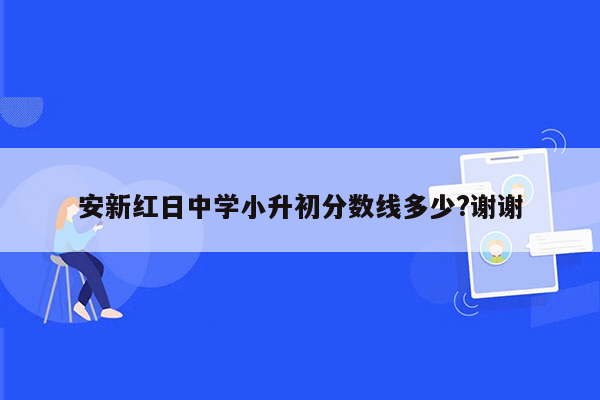 安新红日中学小升初分数线多少?谢谢